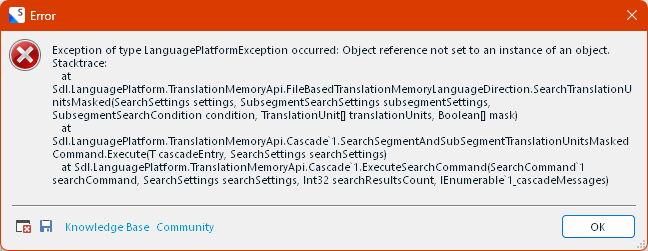 Error

Exception of type LanguagePlatformException occurred: Object reference not set to an instance of an object.
Stacktrace:
at Sdl.LanguagePlatform.TranslationMemoryApi.FileBasedTranslationMemoryLanguageDirection.SearchTranslationUnitsMasked(SearchSettings settings, SubsegmentSearchSettings subsegmentSettings, SubsegmentSearchCondition condition, TranslationUnit[] translationUnits, Boolean[] mask)
at Sdl.LanguagePlatform.TranslationMemoryApi.Cascade`1.SearchSegmentAndSubSegmentTranslationUnitsMaskedCommand.Execute(T cascadeEntry, SearchSettings searchSettings)
at Sdl.LanguagePlatform.TranslationMemoryApi.Cascade`1.ExecuteSearchCommand(SearchCommand`1 searchCommand, SearchSettings searchSettings, Int32 searchResultsCount, IEnumerable`1_cascadeMessages)

Knowledge Base Community

OK